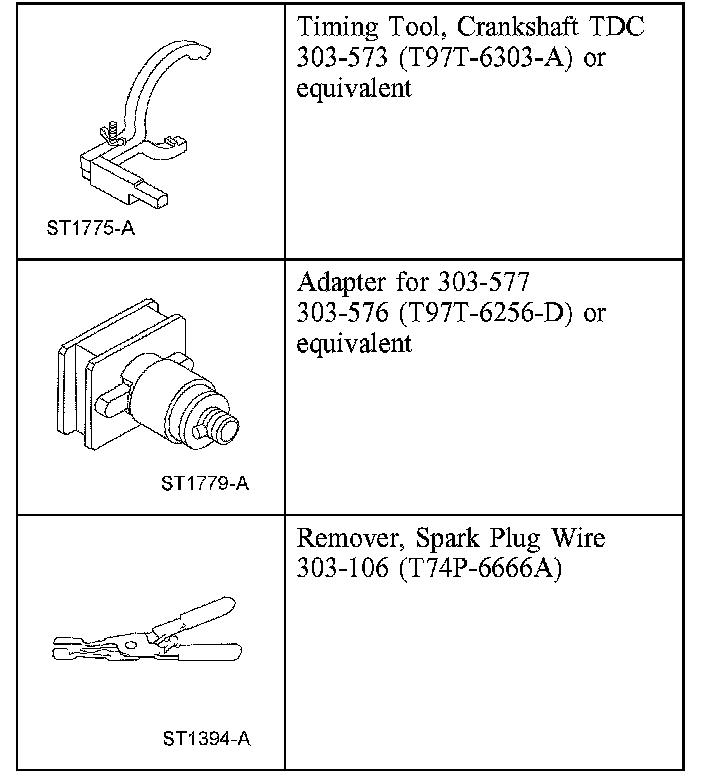 | | |
|---|---|
| ST1775-A | Timing Tool, Crankshaft TDC 303-573 (T97T-6303-A) or equivalent |
| ST1779-A | Adapter for 303-577 303-576 (T97T-6256-D) or equivalent |
| ST1394-A | Remover, Spark Plug Wire 303-106 (T74P-6666A) |